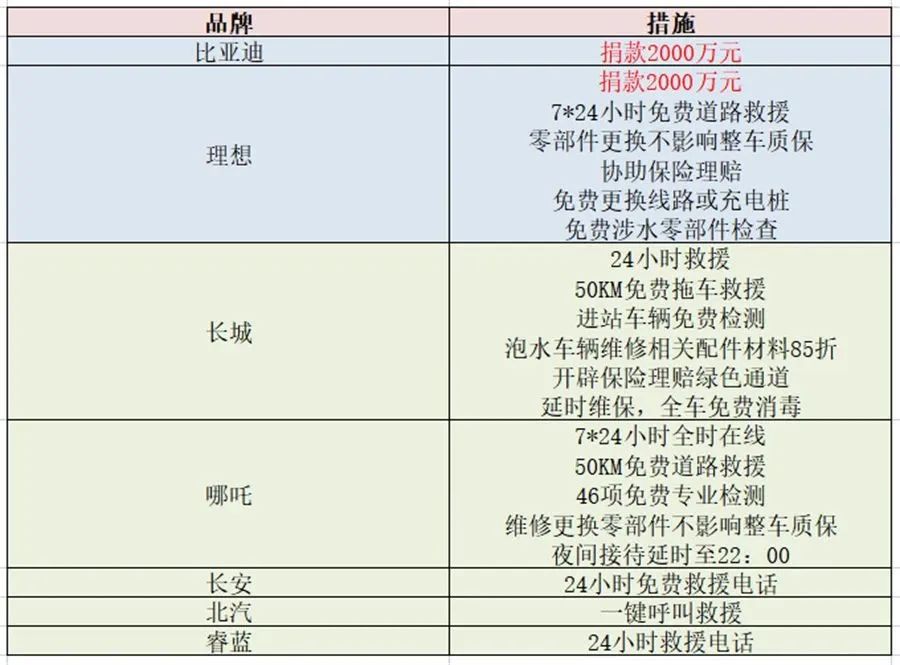 | 品牌 | 措施 |
|---|---|
| 比亚迪 | 捐款2000万元 |
| 理想 | 捐款2000万元<br>7*24小时免费道路救援<br>零部件更换不影响整车质保<br>协助保险理赔<br>免费更换线路或充电桩<br>免费涉水零部件检查 |
| 长城 | 24小时救援<br>50KM免费拖车救援<br>进站车辆免费检测<br>泡水车辆维修相关配件材料85折<br>开辟保险理赔绿色通道<br>延时维保，全车免费消毒 |
| 哪吒 | 7*24小时全时在线<br>50KM免费道路救援<br>46项免费专业检测<br>维修更换零部件不影响整车质保<br>夜间接待延时至22：00 |
| 长安 | 24小时免费救援电话 |
| 北汽 | 一键呼叫救援 |
| 睿蓝 | 24小时救援电话 |